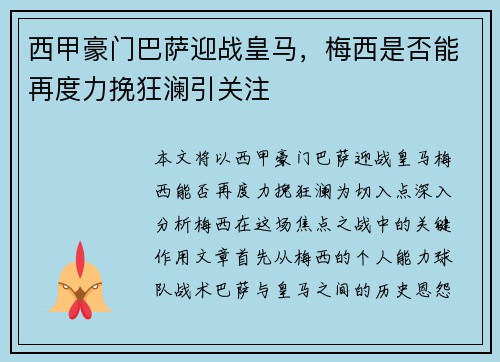 西甲豪门巴萨迎战皇马，梅西是否能再度力挽狂澜引关注

本文将以西甲豪门巴萨迎战皇马梅西能否再度力挽狂澜为切入点深入分析梅西在这场焦点之战中的关键作用文章首先从梅西的个人能力球队战术巴萨与皇马之间的历史恩怨